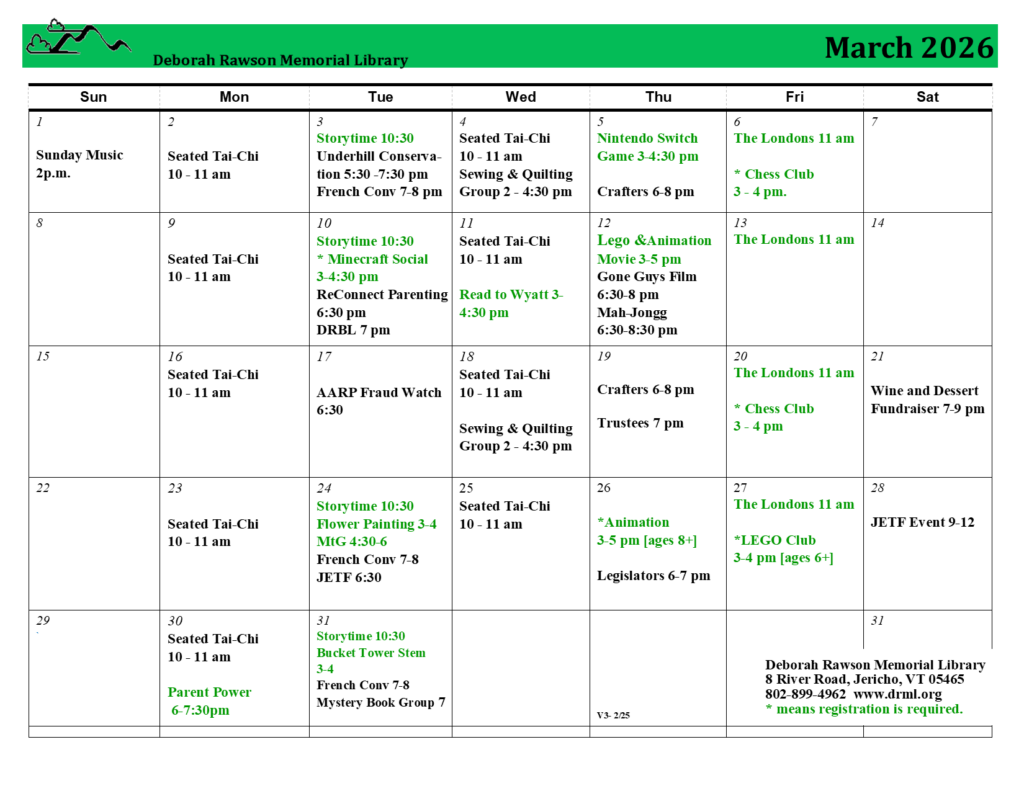 Deborah Rawson Memorial Library

March 2026

| Sun | Mon | Tue | Wed | Thu | Fri | Sat |
|---|---|---|---|---|---|---|
| 1 Sunday Music 2p.m. | 2 Seated Tai-Chi 10 - 11 am | 3 Storytime 10:30 Underhill Conservation 5:30 -7:30 pm French Conv 7-8 pm | 4 Seated Tai-Chi 10 - 11 am Sewing & Quilting Group 2 - 4:30 pm | 5 Nintendo Switch Game 3-4:30 pm Crafters 6-8 pm | 6 The Londons 11 am * Chess Club 3 - 4 pm. | 7 |
| 8 | 9 Seated Tai-Chi 10 - 11 am | 10 Storytime 10:30 * Minecraft Social 3-4:30 pm ReConnect Parenting 6:30 pm DRBL 7 pm | 11 Seated Tai-Chi 10 - 11 am Read to Wyatt 3-4:30 pm | 12 Lego &Animation Movie 3-5 pm Gone Guys Film 6:30-8 pm Mah-Jongg 6:30-8:30 pm | 13 The Londons 11 am | 14 |
| 15 | 16 Seated Tai-Chi 10 - 11 am | 17 AARP Fraud Watch 6:30 | 18 Seated Tai-Chi 10 - 11 am Sewing & Quilting Group 2 - 4:30 pm | 19 Crafters 6-8 pm Trustees 7 pm | 20 The Londons 11 am * Chess Club 3 - 4 pm | 21 Wine and Dessert Fundraiser 7-9 pm |
| 22 | 23 Seated Tai-Chi 10 - 11 am | 24 Storytime 10:30 Flower Painting 3-4 MtG 4:30-6 French Conv 7-8 JETF 6:30 | 25 Seated Tai-Chi 10 - 11 am | 26 *Animation 3-5 pm [ages 8+] Legislators 6-7 pm | 27 The Londons 11 am *LEGO Club 3-4 pm [ages 6+] | 28 JETF Event 9-12 |
| 29 | 30 Seated Tai-Chi 10 - 11 am Parent Power 6-7:30pm | 31 Storytime 10:30 Bucket Tower Stem 3-4 French Conv 7-8 Mystery Book Group 7 | | V3- 2/25 | | 31 |

Deborah Rawson Memorial Library
8 River Road, Jericho, VT 05465
802-899-4962 www.drml.org
* means registration is required.